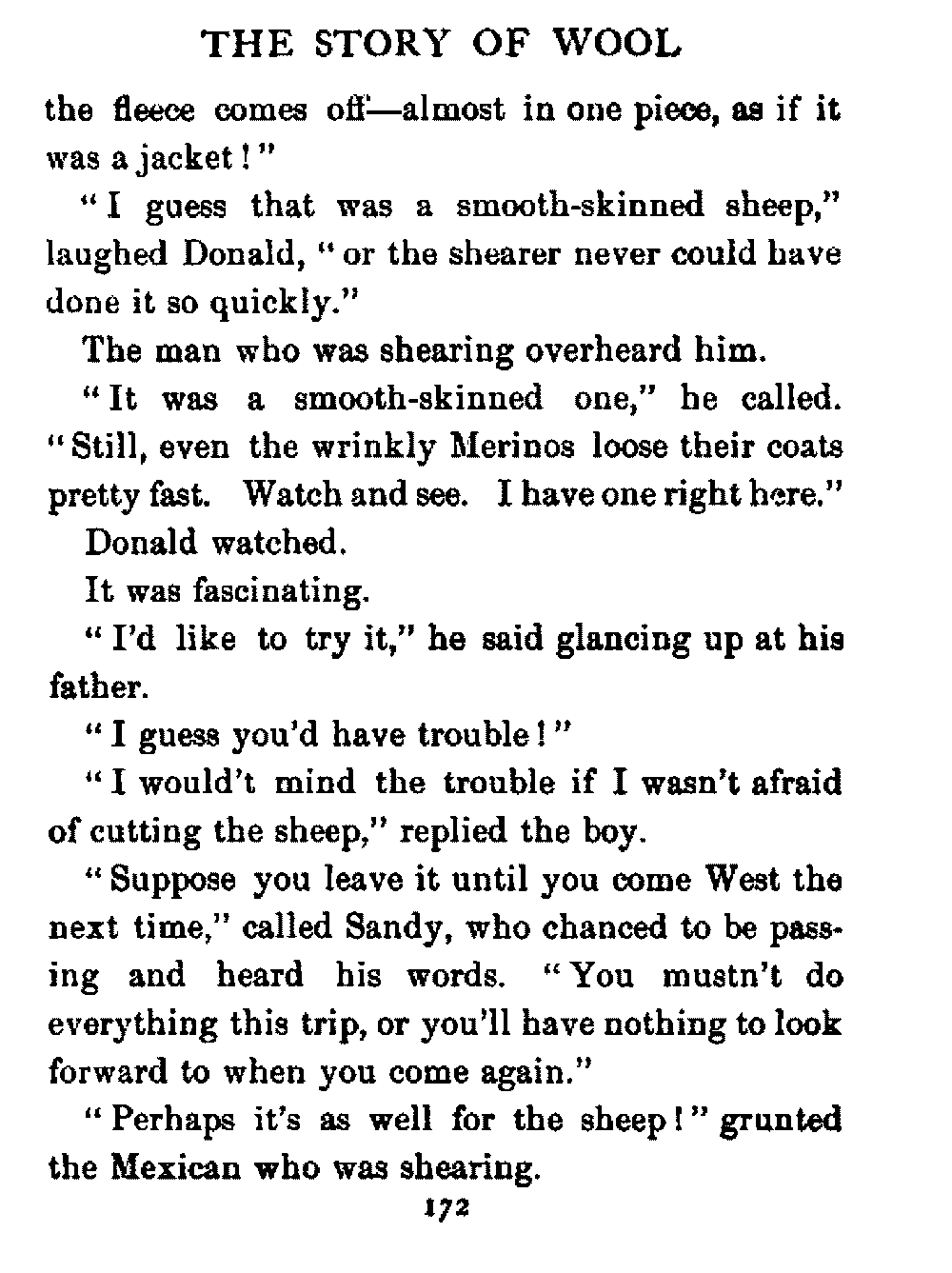 THE STORY OF WOOL

the fleece comes off—almost in one piece, as if it was a jacket!"

"I guess that was a smooth-skinned sheep," laughed Donald, "or the shearer never could have done it so quickly."

The man who was shearing overheard him.

"It was a smooth-skinned one," he called. "Still, even the wrinkly Merinos loose their coats pretty fast. Watch and see. I have one right here."

Donald watched.

It was fascinating.

"I'd like to try it," he said glancing up at his father.

"I guess you'd have trouble!"

"I would't mind the trouble if I wasn't afraid of cutting the sheep," replied the boy.

"Suppose you leave it until you come West the next time," called Sandy, who chanced to be passing and heard his words. "You mustn't do everything this trip, or you'll have nothing to look forward to when you come again."

"Perhaps it's as well for the sheep!" grunted the Mexican who was shearing.

172